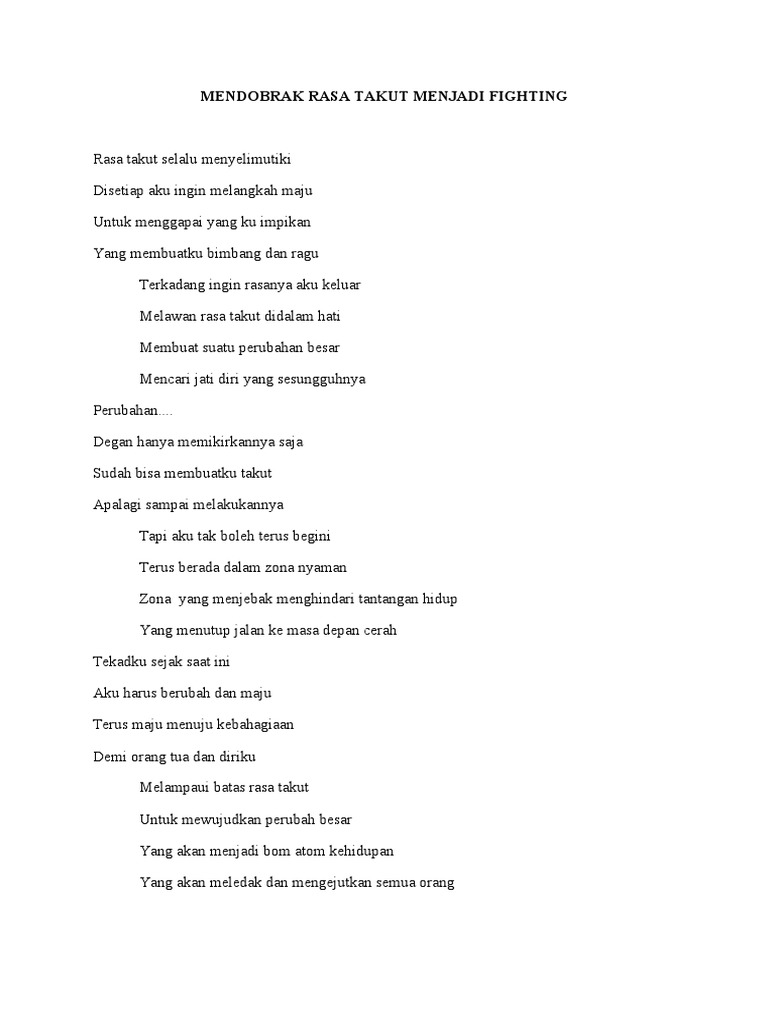 MENDOBRAK RASA TAKUT MENJADI FIGHTING

Rasa takut selalu menyelimutiki
Disetiap aku ingin melangkah maju
Untuk menggapai yang ku impikan
Yang membuatku bimbang dan ragu

Terkadang ingin rasanya aku keluar
Melawan rasa takut didalam hati
Membuat suatu perubahan besar
Mencari jati diri yang sesungguhnya

Perubahan....
Degan hanya memikirkannya saja
Sudah bisa membuatku takut
Apalagi sampai melakukannya

Tapi aku tak boleh terus begini
Terus berada dalam zona nyaman
Zona yang menjebak menghindari tantangan hidup
Yang menutup jalan ke masa depan cerah

Tekadku sejak saat ini
Aku harus berubah dan maju
Terus maju menuju kebahagiaan
Demi orang tua dan diriku

Melampaui batas rasa takut
Untuk mewujudkan perubah besar
Yang akan menjadi bom atom kehidupan
Yang akan meledak dan mengejutkan semua orang